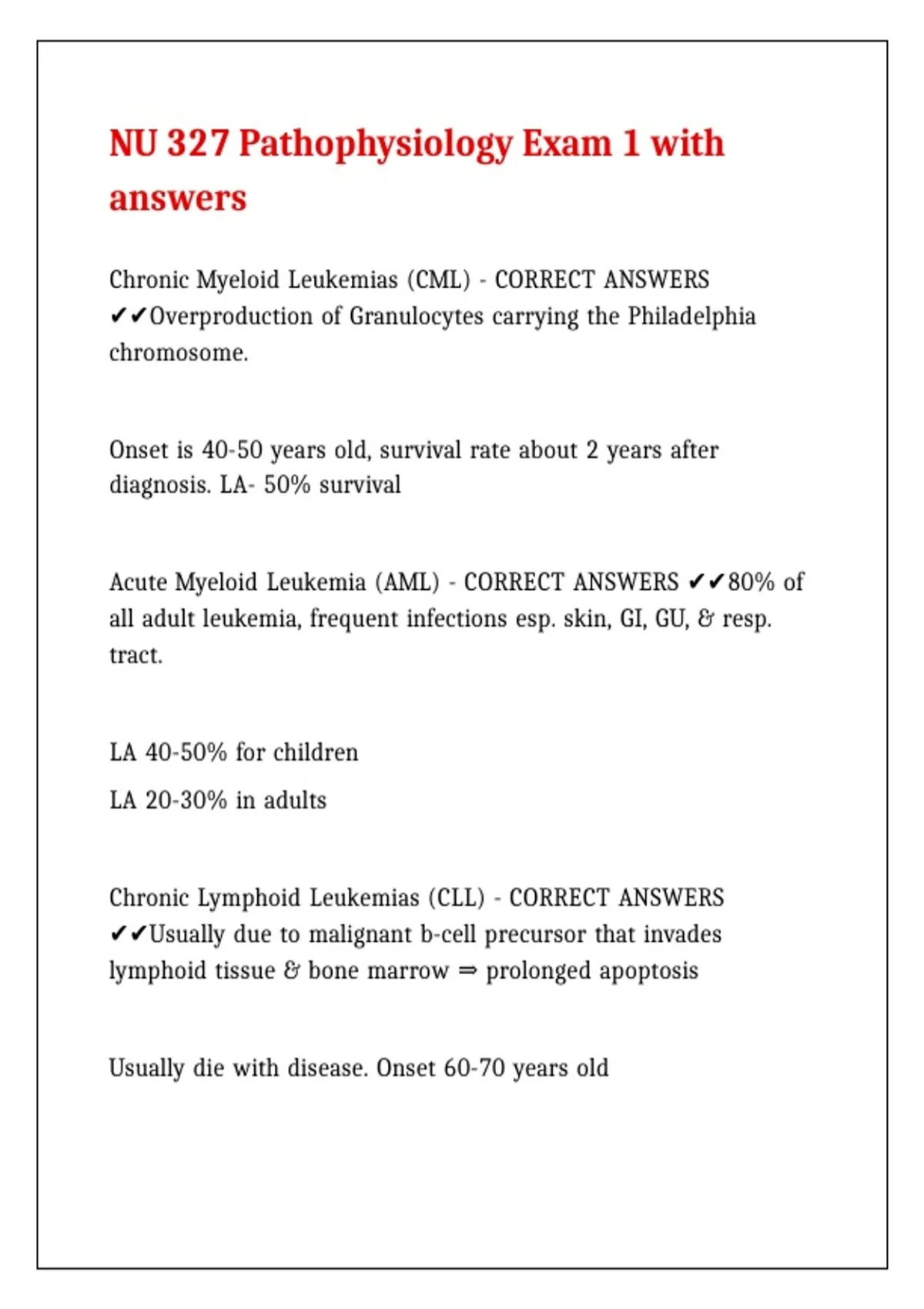 NU 327 Pathophysiology Exam 1 with answers

Chronic Myeloid Leukemias (CML) - CORRECT ANSWERS ✔✔Overproduction of Granulocytes carrying the Philadelphia chromosome.

Onset is 40-50 years old, survival rate about 2 years after diagnosis. LA- 50% survival

Acute Myeloid Leukemia (AML) - CORRECT ANSWERS ✔✔80% of all adult leukemia, frequent infections esp. skin, GI, GU, & resp. tract.

LA 40-50% for children

LA 20-30% in adults

Chronic Lymphoid Leukemias (CLL) - CORRECT ANSWERS ✔✔Usually due to malignant b-cell precursor that invades lymphoid tissue & bone marrow ⇒ prolonged apoptosis

Usually die with disease. Onset 60-70 years old